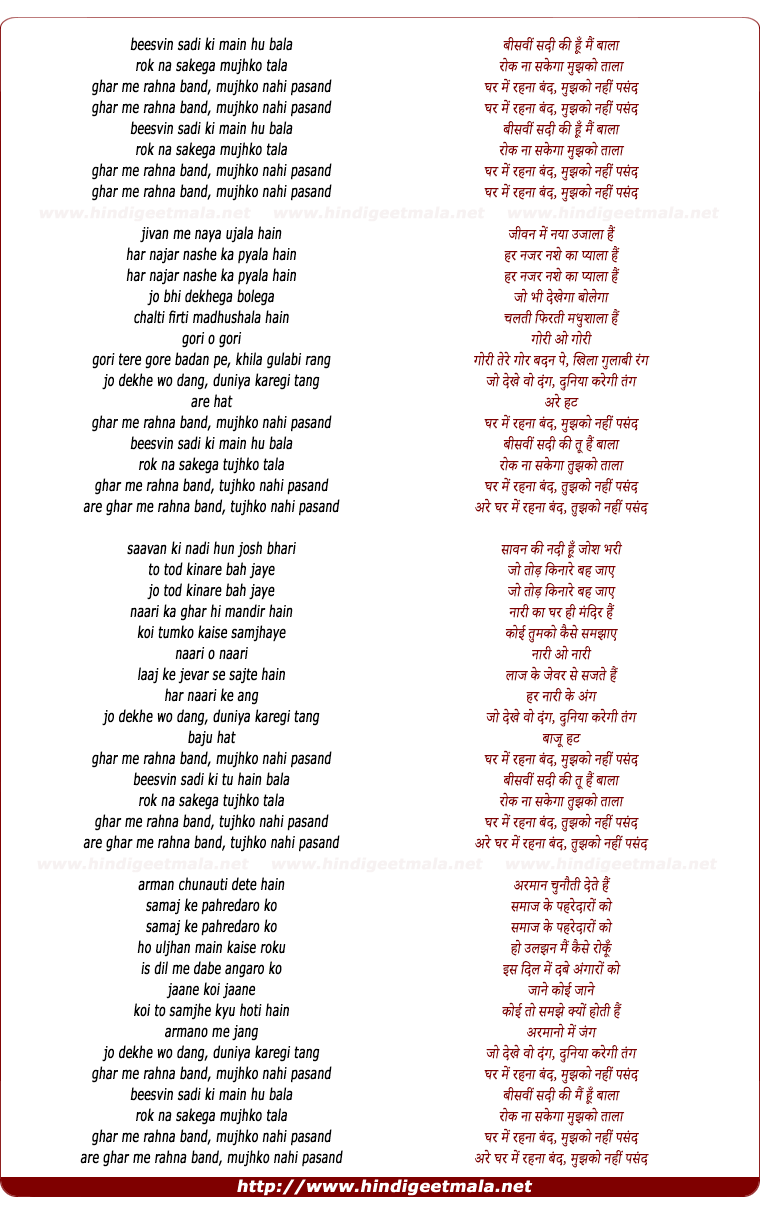 beesvin sadi ki main hu bala
rok na sakega mujhko tala
ghar me rahna band, mujhko nahi pasand
ghar me rahna band, mujhko nahi pasand
beesvin sadi ki main hu bala
rok na sakega mujhko tala
ghar me rahna band, mujhko nahi pasand
ghar me rahna band, mujhko nahi pasand

www.hindigeetmala.net www.hindigeetmala.net www.hindigeetmala.net

jivan me naya ujala hain
har najar nashe ka pyala hain
har najar nashe ka pyala hain
jo bhi dekhega bolega
chalti firti madhushala hain
gori o gori
gori tere gore badan pe, khila gulabi rang
jo dekhe wo dang, duniya karegi tang
are hat
ghar me rahna band, mujhko nahi pasand
beesvin sadi ki main hu bala
rok na sakega tujhko tala
ghar me rahna band, tujhko nahi pasand
are ghar me rahna band, tujhko nahi pasand

saavan ki nadi hun josh bhari
to tod kinare bah jaye
jo tod kinare bah jaye
naari ka ghar hi mandir hain
koi tumko kaise samjhaye
naari o naari
laaj ke jevar se sajte hain
har naari ke ang
jo dekhe wo dang, duniya karegi tang
baju hat
ghar me rahna band, mujhko nahi pasand
beesvin sadi ki tu hain bala
rok na sakega tujhko tala
ghar me rahna band, tujhko nahi pasand
are ghar me rahna band, tujhko nahi pasand

www.hindigeetmala.net www.hindigeetmala.net www.hindigeetmala.net

arman chunauti dete hain
samaj ke pahredaro ko
samaj ke pahredaro ko
ho uljhan main kaise roku
is dil me dabe angaro ko
jaane koi jaane
koi to samjhe kyu hoti hain
armano me jang
jo dekhe wo dang, duniya karegi tang
ghar me rahna band, mujhko nahi pasand
beesvin sadi ki main hu bala
rok na sakega mujhko tala
ghar me rahna band, mujhko nahi pasand
are ghar me rahna band, mujhko nahi pasand

बीसवीं सदी की हूँ मैं बाला
रोक ना सकेगा मुझको ताला
घर में रहना बंद, मुझको नहीं पसंद
घर में रहना बंद, मुझको नहीं पसंद
बीसवीं सदी की हूँ मैं बाला
रोक ना सकेगा मुझको ताला
घर में रहना बंद, मुझको नहीं पसंद
घर में रहना बंद, मुझको नहीं पसंद

जीवन में नया उजाला हैं
हर नजर नशे का प्याला हैं
हर नजर नशे का प्याला हैं
जो भी देखेगा बोलेगा
चलती फिरती मधुशाला हैं
गोरी ओ गोरी
गोरी तेरे गोर बदन पे, खिला गुलाबी रंग
जो देखे वो दंग, दुनिया करेगी तंग
अरे हट
घर में रहना बंद, मुझको नहीं पसंद
बीसवीं सदी की तू हैं बाला
रोक ना सकेगा तुझको ताला
घर में रहना बंद, तुझको नहीं पसंद
अरे घर में रहना बंद, तुझको नहीं पसंद

सावन की नदी हूँ जोश भरी
जो तोड़ किनारे बह जाए
जो तोड़ किनारे बह जाए
नारी का घर ही मंदिर हैं
कोई तुमको कैसे समझाए
नारी ओ नारी
लाज के जेवर से सजते हैं
हर नारी के अंग
जो देखे वो दंग, दुनिया करेगी तंग
बाजू हट
घर में रहना बंद, मुझको नहीं पसंद
बीसवीं सदी की तू हैं बाला
रोक ना सकेगा तुझको ताला
घर में रहना बंद, तुझको नहीं पसंद
अरे घर में रहना बंद, तुझको नहीं पसंद

अरमान चुनौती देते हैं
समाज के पहरेदारों को
समाज के पहरेदारों को
हो उलझन मैं कैसे रोकूँ
इस दिल में दबे अंगारों को
जाने कोई जाने
कोई तो समझे क्यों होती हैं
अरमानो में जंग
जो देखे वो दंग, दुनिया करेगी तंग
घर में रहना बंद, मुझको नहीं पसंद
बीसवीं सदी की मैं हूँ बाला
रोक ना सकेगा मुझको ताला
घर में रहना बंद, मुझको नहीं पसंद
अरे घर में रहना बंद, मुझको नहीं पसंद

http://www.hindigeetmala.net